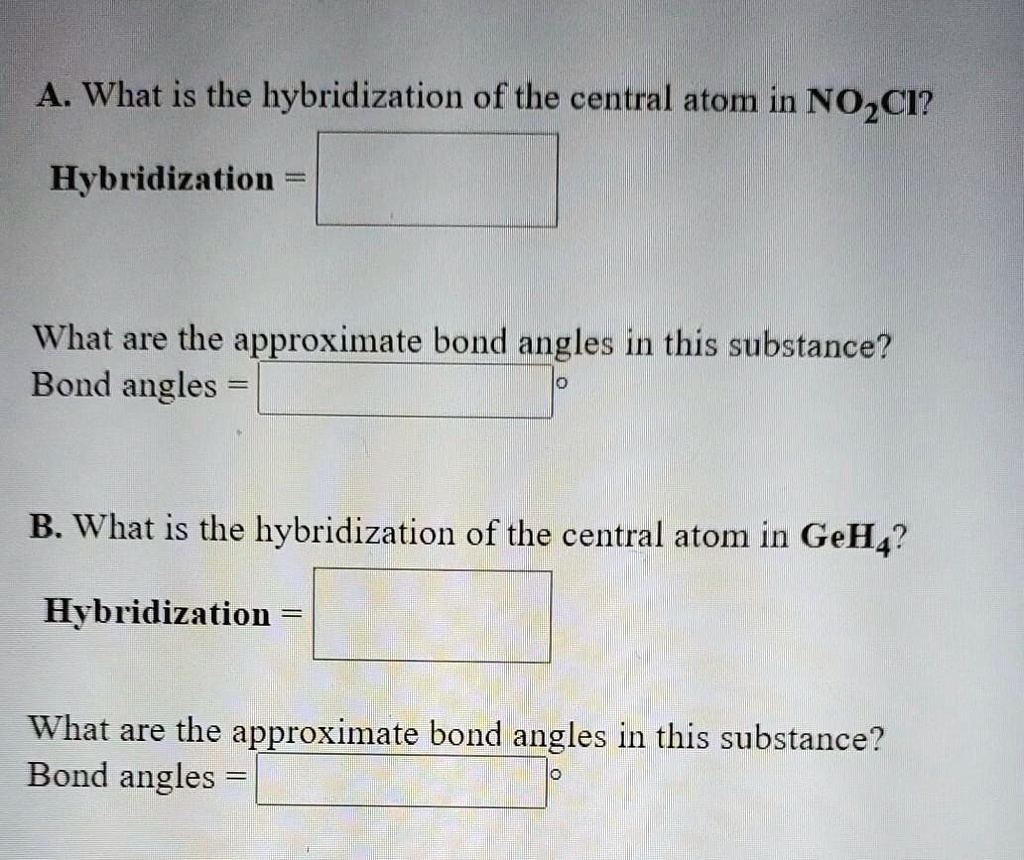 A. What is the hybridization of the central atom in $NO_2Cl$?

Hybridization =

What are the approximate bond angles in this substance?
Bond angles = °

B. What is the hybridization of the central atom in $GeH_4$?

Hybridization =

What are the approximate bond angles in this substance?
Bond angles = °